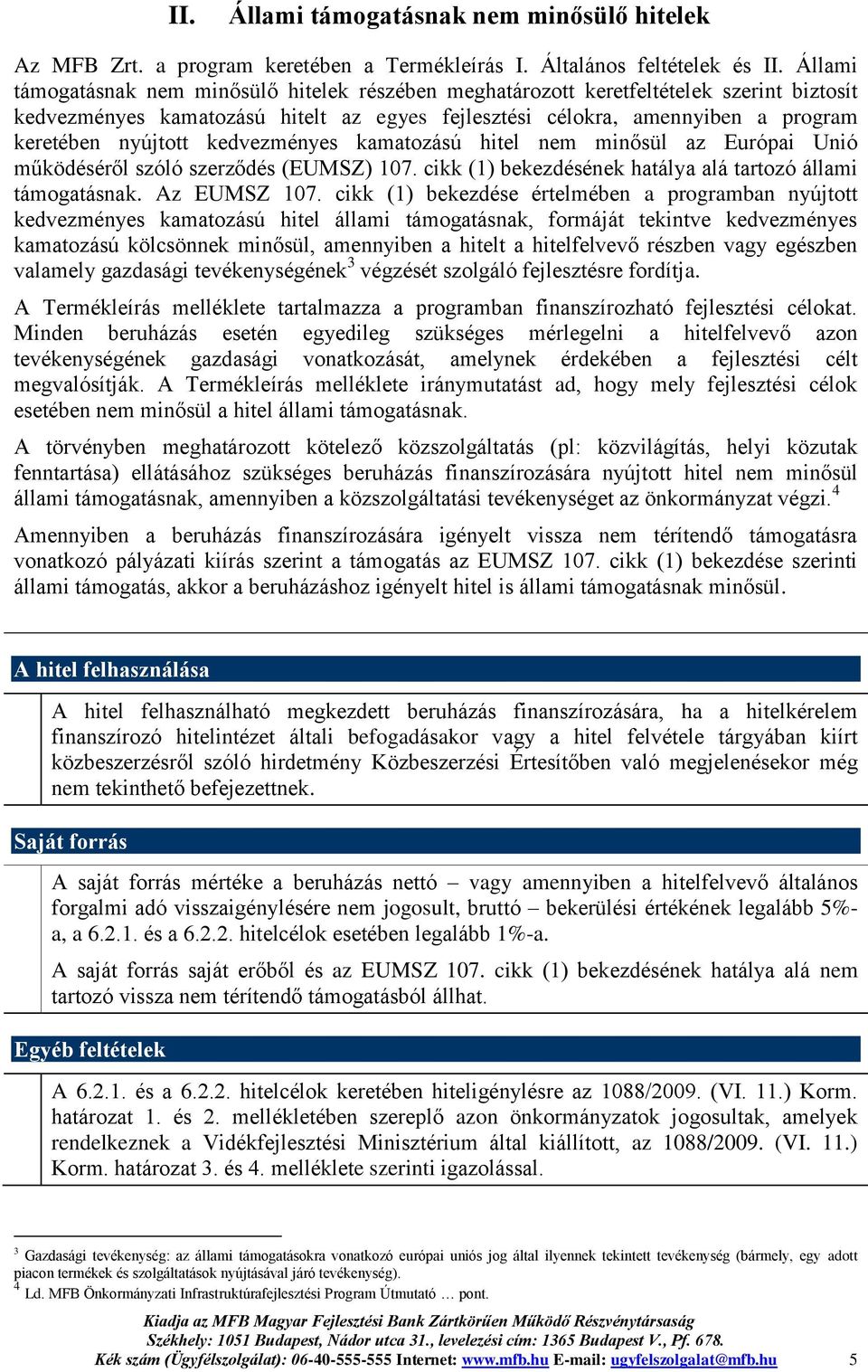 II. Állami támogatásnak nem minősülő hitelek

Az MFB Zrt. a program keretében a Termékleírás I. Általános feltételek és II. Állami támogatásnak nem minősülő hitelek részében meghatározott keretfeltételek szerint biztosít kedvezményes kamatozású hitelt az egyes fejlesztési célokra, amennyiben a program keretében nyújtott kedvezményes kamatozású hitel nem minősül az Európai Unió működéséről szóló szerződés (EUMSZ) 107. cikk (1) bekezdésének hatálya alá tartozó állami támogatásnak. Az EUMSZ 107. cikk (1) bekezdése értelmében a programban nyújtott kedvezményes kamatozású hitel állami támogatásnak, formáját tekintve kedvezményes kamatozású kölcsönnek minősül, amennyiben a hitelt a hitelfelvevő részben vagy egészben valamely gazdasági tevékenységének$^3$ végzését szolgáló fejlesztésre fordítja.

A Termékleírás melléklete tartalmazza a programban finanszírozható fejlesztési célokat. Minden beruházás esetén egyedileg szükséges mérlegelni a hitelfelvevő azon tevékenységének gazdasági vonatkozását, amelynek érdekében a fejlesztési célt megvalósítják. A Termékleírás melléklete iránymutatást ad, hogy mely fejlesztési célok esetében nem minősül a hitel állami támogatásnak.

A törvényben meghatározott kötelező közszolgáltatás (pl: közvilágítás, helyi közutak fenntartása) ellátásához szükséges beruházás finanszírozására nyújtott hitel nem minősül állami támogatásnak, amennyiben a közszolgáltatási tevékenységet az önkormányzat végzi.$^4$

Amennyiben a beruházás finanszírozására igényelt vissza nem térítendő támogatásra vonatkozó pályázati kiírás szerint a támogatás az EUMSZ 107. cikk (1) bekezdése szerinti állami támogatás, akkor a beruházáshoz igényelt hitel is állami támogatásnak minősül.

A hitel felhasználása

A hitel felhasználható megkezdett beruházás finanszírozására, ha a hitelkérelem finanszírozó hitelintézet általi befogadásakor vagy a hitel felvétele tárgyában kiírt közbeszerzésről szóló hirdetmény Közbeszerzési Értesítőben való megjelenésekor még nem tekinthető befejezettnek.

Saját forrás

A saját forrás mértéke a beruházás nettó – vagy amennyiben a hitelfelvevő általános forgalmi adó visszaigénylésére nem jogosult, bruttó – bekerülési értékének legalább 5%-a, a 6.2.1. és a 6.2.2. hitelcélok esetében legalább 1%-a.

A saját forrás saját erőből és az EUMSZ 107. cikk (1) bekezdésének hatálya alá nem tartozó vissza nem térítendő támogatásból állhat.

Egyéb feltételek

A 6.2.1. és a 6.2.2. hitelcélok keretében hiteligénylésre az 1088/2009. (VI. 11.) Korm. határozat 1. és 2. mellékletében szereplő azon önkormányzatok jogosultak, amelyek rendelkeznek a Vidékfejlesztési Minisztérium által kiállított, az 1088/2009. (VI. 11.) Korm. határozat 3. és 4. melléklete szerinti igazolással.

$^3$ Gazdasági tevékenység: az állami támogatásokra vonatkozó európai uniós jog által ilyennek tekintett tevékenység (bármely, egy adott piacon termékek és szolgáltatások nyújtásával járó tevékenység).
$^4$ Ld. MFB Önkormányzati Infrastruktúrafejlesztési Program Útmutató … pont.

Kiadja az MFB Magyar Fejlesztési Bank Zártkörűen Működő Részvénytársaság
Székhely: 1051 Budapest, Nádor utca 31., levelezési cím: 1365 Budapest V., Pf. 678.
Kék szám (Ügyfélszolgálat): 06-40-555-555 Internet: www.mfb.hu E-mail: ugyfelszolgalat@mfb.hu 5